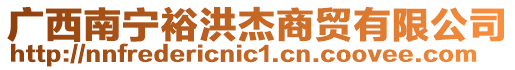 广西南宁裕洪杰商贸有限公司
http://nnfredericnic1.cn.coovee.com